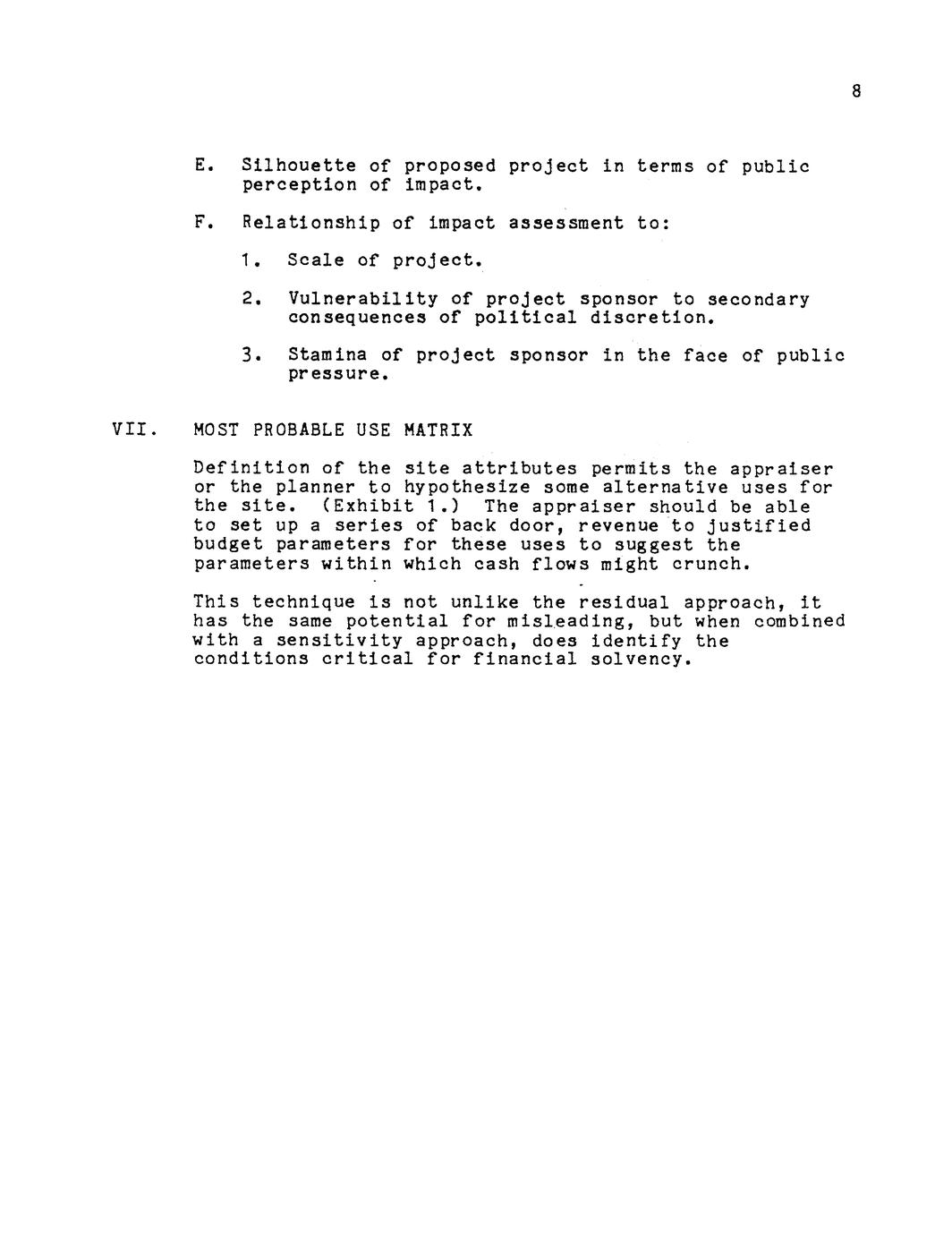 8

E. Silhouette of proposed project in terms of public perception of impact.

F. Relationship of impact assessment to:

1. Scale of project.

2. Vulnerability of project sponsor to secondary consequences of political discretion.

3. Stamina of project sponsor in the face of public pressure.

VII. MOST PROBABLE USE MATRIX

Definition of the site attributes permits the appraiser or the planner to hypothesize some alternative uses for the site. (Exhibit 1.) The appraiser should be able to set up a series of back door, revenue to justified budget parameters for these uses to suggest the parameters within which cash flows might crunch.

This technique is not unlike the residual approach, it has the same potential for misleading, but when combined with a sensitivity approach, does identify the conditions critical for financial solvency.